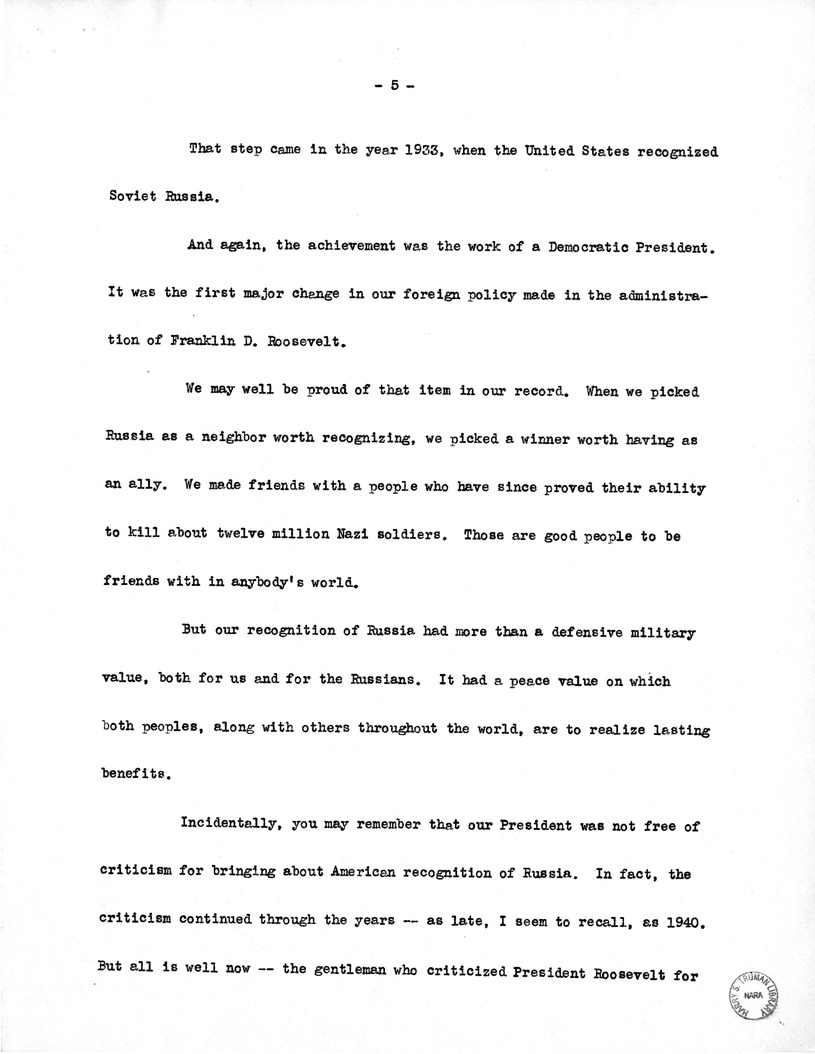 - 5 -

That step came in the year 1933, when the United States recognized Soviet Russia.

And again, the achievement was the work of a Democratic President. It was the first major change in our foreign policy made in the administration of Franklin D. Roosevelt.

We may well be proud of that item in our record. When we picked Russia as a neighbor worth recognizing, we picked a winner worth having as an ally. We made friends with a people who have since proved their ability to kill about twelve million Nazi soldiers. Those are good people to be friends with in anybody's world.

But our recognition of Russia had more than a defensive military value, both for us and for the Russians. It had a peace value on which both peoples, along with others throughout the world, are to realize lasting benefits.

Incidentally, you may remember that our President was not free of criticism for bringing about American recognition of Russia. In fact, the criticism continued through the years -- as late, I seem to recall, as 1940. But all is well now -- the gentleman who criticized President Roosevelt for

HARRY S. TRUMAN LIBRARY NARA